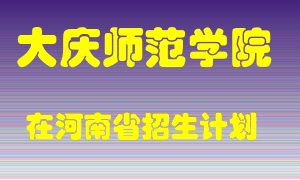 大庆师范学院

在河南省招生计划